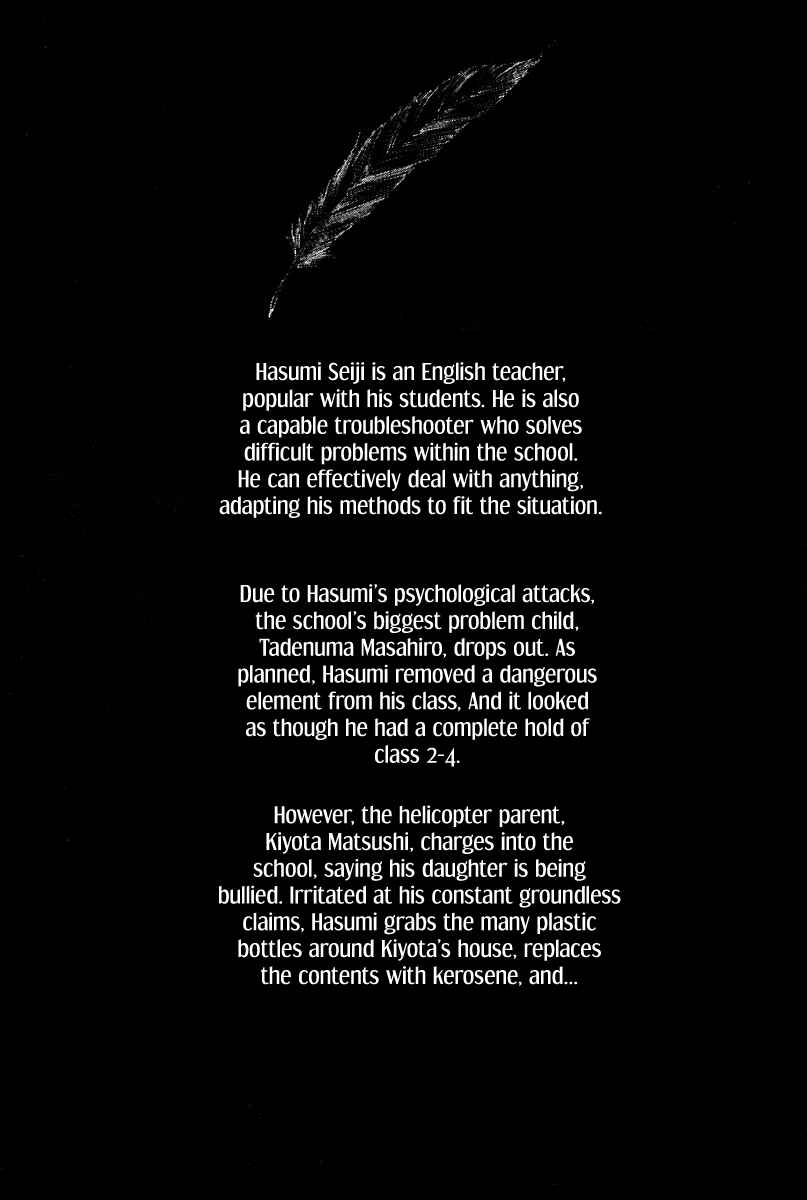 Hasumi Seiji is an English teacher, popular with his students. He is also a capable troubleshooter who solves difficult problems within the school. He can effectively deal with anything, adapting his methods to fit the situation.

Due to Hasumi's psychological attacks, the school's biggest problem child, Tadenuma Masahiro, drops out. As planned, Hasumi removed a dangerous element from his class, And it looked as though he had a complete hold of class 2-4.

However, the helicopter parent, Kiyota Matsushi, charges into the school, saying his daughter is being bullied. Irritated at his constant groundless claims, Hasumi grabs the many plastic bottles around Kiyota's house, replaces the contents with kerosene, and...